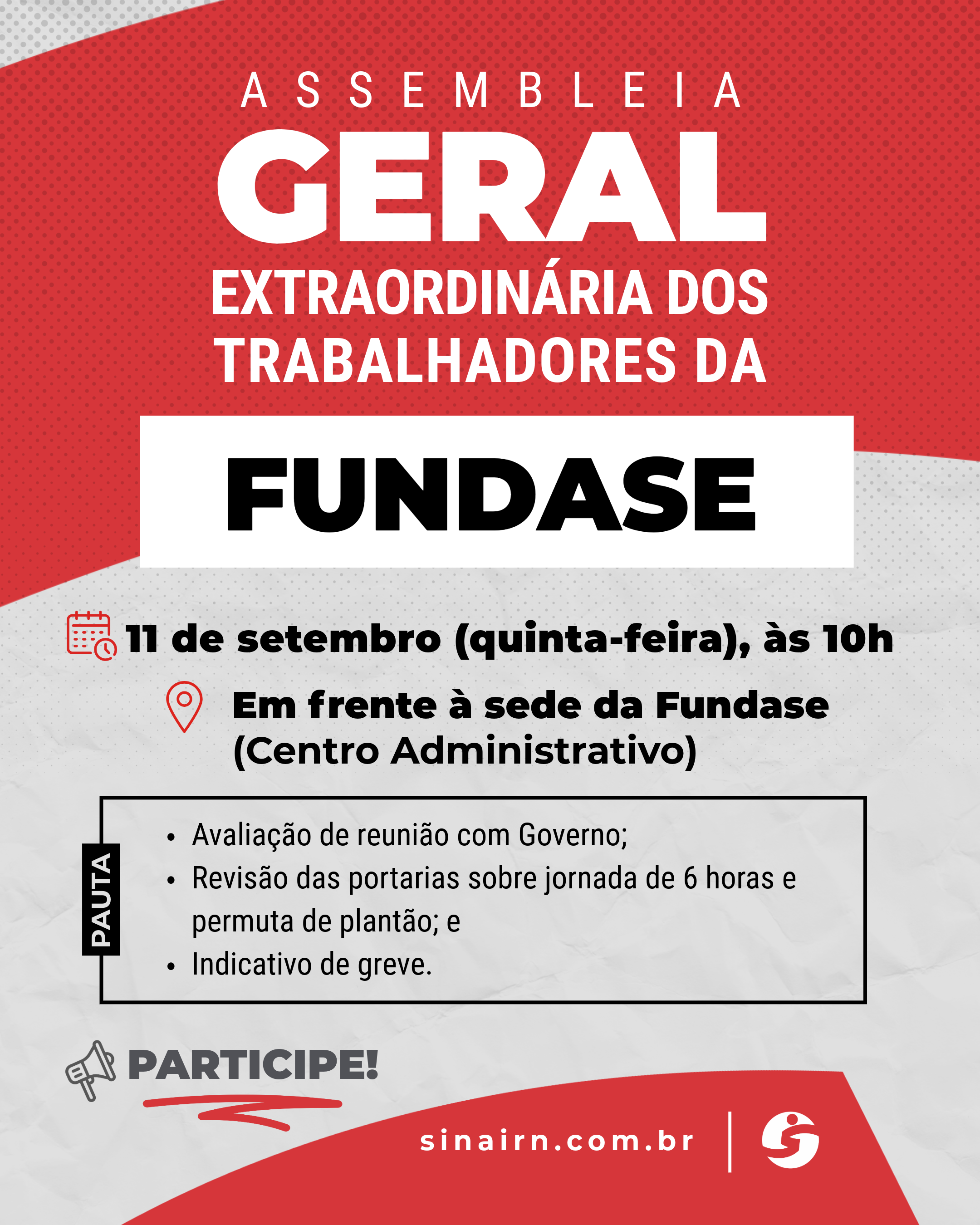 ASSEMBLEIA
GERAL
EXTRAORDINÁRIA DOS TRABALHADORES DA

FUNDASE

11 de setembro (quinta-feira), às 10h

Em frente à sede da Fundase (Centro Administrativo)

PAUTA

• Avaliação de reunião com Governo;
• Revisão das portarias sobre jornada de 6 horas e permuta de plantão; e
• Indicativo de greve.

PARTICIPE!

sinairn.com.br